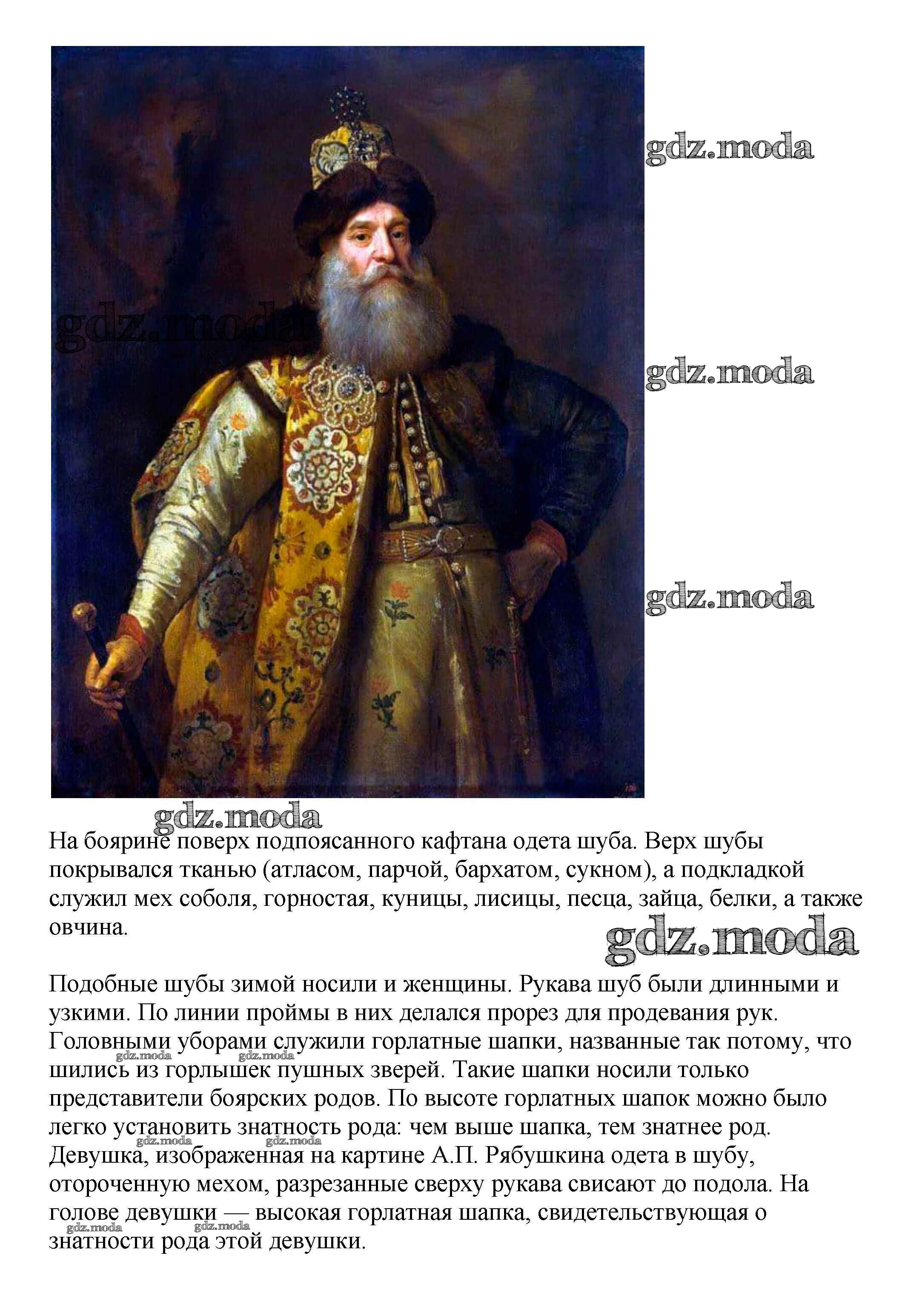 gdz.moda

gdz.moda

gdz.moda

gdz.moda

gdz.moda

На боярине поверх подпоясанного кафтана одета шуба. Верх шубы покрывался тканью (атласом, парчой, бархатом, сукном), а подкладкой служил мех соболя, горностая, куницы, лисицы, песца, зайца, белки, а также овчина.

gdz.moda

Подобные шубы зимой носили и женщины. Рукава шуб были длинными и узкими. По линии проймы в них делался прорез для продевания рук. Головными уборами служили горлатные шапки, названные так потому, что шились из горлышек пушных зверей. Такие шапки носили только представители боярских родов. По высоте горлатных шапок можно было легко установить знатность рода: чем выше шапка, тем знатнее род. Девушка, изображенная на картине А.П. Рябушкина одета в шубу, отороченную мехом, разрезанные сверху рукава свисают до подола. На голове девушки — высокая горлатная шапка, свидетельствующая о знатности рода этой девушки.

gdz.moda gdz.moda gdz.moda gdz.moda gdz.moda gdz.moda